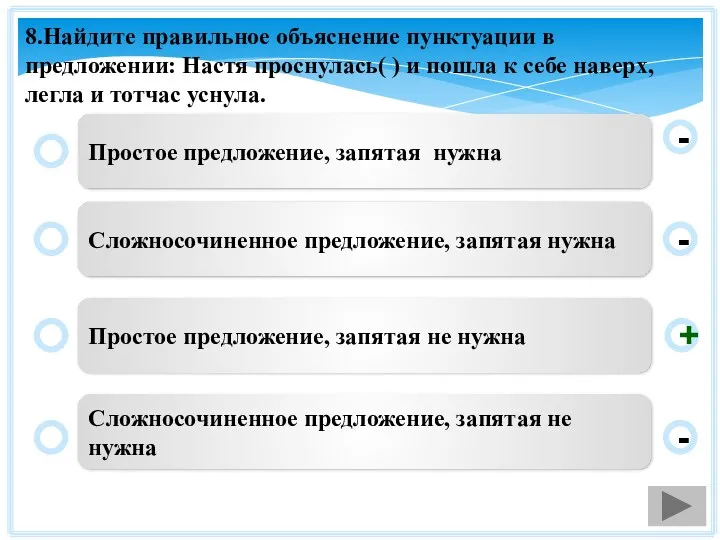 8.Найдите правильное объяснение пунктуации в предложении: Настя проснулась( ) и пошла к себе наверх, легла и тотчас уснула.

Простое предложение, запятая нужна

-

Сложносочиненное предложение, запятая нужна

-

Простое предложение, запятая не нужна

+

Сложносочиненное предложение, запятая не нужна

-